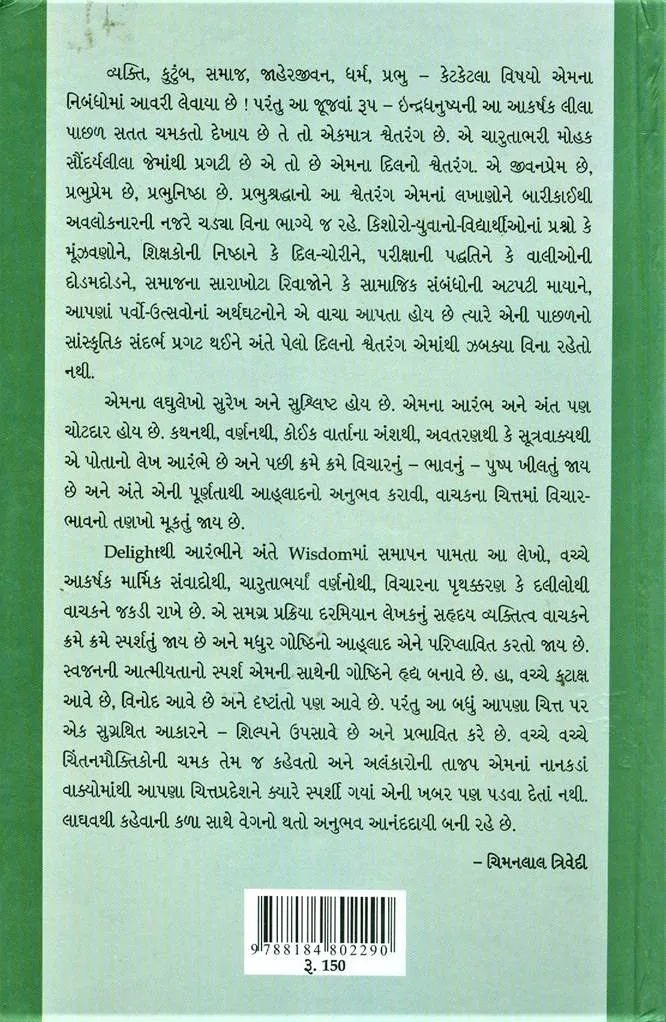 વ્યક્તિ, કુટુંબ, સમાજ, જાહેરજીવન, ધર્મ, પ્રભુ – કેટકેટલા વિષયો એમના નિબંધોમાં આવરી લેવાયા છે ! પરંતુ આ જૂજવાં રૂપ – ઇન્દ્રધનુષ્યની આ આકર્ષક લીલા પાછળ સતત ચમકતો દેખાય છે તે તો એકમાત્ર શ્વેતરંગ છે. એ ચારુતાભરી મોહક સૌંદર્યલીલા જેમાંથી પ્રગટી છે એ તો છે એમના દિલનો શ્વેતરંગ. એ જીવનપ્રેમ છે, પ્રભુપ્રેમ છે, પ્રભુનિષ્ઠા છે. પ્રભુશ્રદ્ધાનો આ શ્વેતરંગ એમનાં લખાણોને બારીકાઈથી અવલોકનારની નજરે ચડ્યા વિના ભાગ્યે જ રહે. કિશોરો-યુવાનો-વિદ્યાર્થીઓનાં પ્રશ્નો કે મૂંઝવણોને, શિક્ષકોની નિષ્ઠાને કે દિલ-ચોરીને, પરીક્ષાની પદ્ધતિને કે વાલીઓની દોડમદોડને, સમાજના સારાખોટા રિવાજોને કે સામાજિક સંબંધોની અટપટી માયાને, આપણાં પર્વો-ઉત્સવોનાં અર્થઘટનોને એ વાચા આપતા હોય છે ત્યારે એની પાછળનો સાંસ્કૃતિક સંદર્ભ પ્રગટ થઈને અંતે પેલો દિલનો શ્વેતરંગ એમાંથી ઝબક્યા વિના રહેતો નથી.

એમના લઘુલેખો સુરેખ અને સુશ્લિષ્ટ હોય છે. એમના આરંભ અને અંત પણ ચોટદાર હોય છે. કથનથી, વર્ણનથી, કોઈક વાર્તાના અંશથી, અવતરણથી કે સૂત્રવાક્યથી એ પોતાનો લેખ આરંભે છે અને પછી ક્રમે ક્રમે વિચારનું – ભાવનું – પુષ્પ ખીલતું જાય છે અને અંતે એની પૂર્ણતાથી આહ્લાદનો અનુભવ કરાવી, વાચકના ચિત્તમાં વિચાર-ભાવનો તણખો મૂકતું જાય છે.

Delightથી આરંભીને અંતે Wisdomમાં સમાપન પામતા આ લેખો, વચ્ચે આકર્ષક માર્મિક સંવાદોથી, ચારુતાભર્યાં વર્ણનોથી, વિચારના પૃથક્કરણ કે દલીલોથી વાચકને જકડી રાખે છે. એ સમગ્ર પ્રક્રિયા દરમિયાન લેખકનું સહૃદય વ્યક્તિત્વ વાચકને ક્રમે ક્રમે સ્પર્શતું જાય છે અને મધુર ગોષ્ઠિનો આહ્લાદ એને પરિપ્લાવિત કરતો જાય છે. સ્વજનની આત્મીયતાનો સ્પર્શ એમની સાથેની ગોષ્ઠિને હૃદ્ય બનાવે છે. હા, વચ્ચે કટાક્ષ આવે છે, વિનોદ આવે છે અને દૃષ્ટાંતો પણ આવે છે. પરંતુ આ બધું આપણા ચિત્ત પર એક સુગ્રથિત આકારને – શિલ્પને ઉપસાવે છે અને પ્રભાવિત કરે છે. વચ્ચે વચ્ચે ચિંતનમૌક્તિકોની ચમક તેમ જ કહેવતો અને અલંકારોની તાજપ એમનાં નાનકડાં વાક્યોમાંથી આપણા ચિત્તપ્રદેશને ક્યારે સ્પર્શી ગયાં એની ખબર પણ પડવા દેતાં નથી. લાઘવથી કહેવાની કળા સાથે વેગનો થતો અનુભવ આનંદદાયી બની રહે છે.

– ચિમનલાલ ત્રિવેદી

9 788184 802290
રૂ. 150